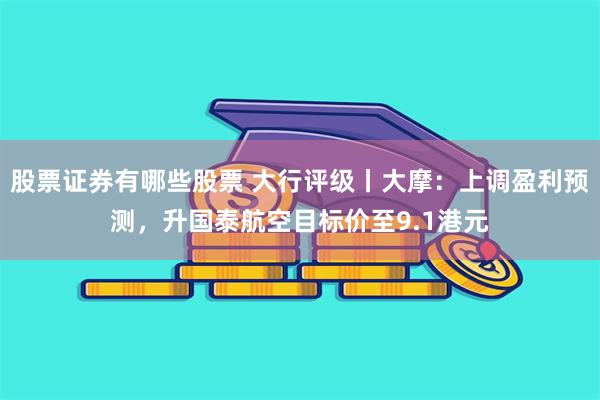 股票证券有哪些股票 大行评级丨大摩：上调盈利预测，升国泰航空目标价至9.1港元